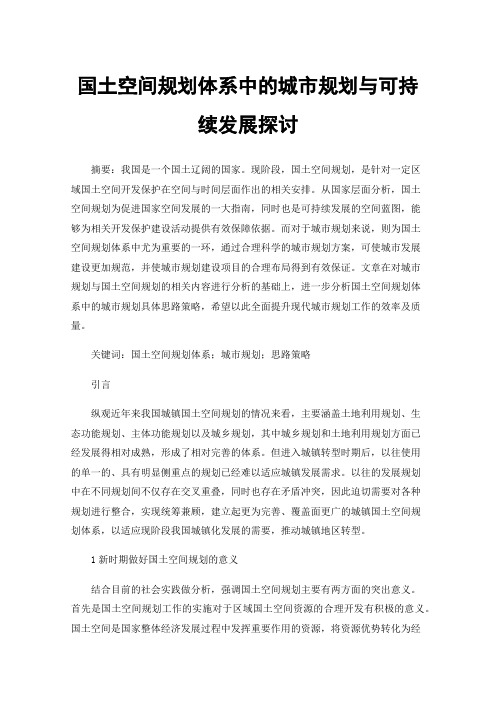 国土空间规划体系中的城市规划与可持续发展探讨

摘要：我国是一个国土辽阔的国家。现阶段，国土空间规划，是针对一定区域国土空间开发保护在空间与时间层面作出的相关安排。从国家层面分析，国土空间规划为促进国家空间发展的一大指南，同时也是可持续发展的空间蓝图，能够为相关开发保护建设活动提供有效保障依据。而对于城市规划来说，则为国土空间规划体系中尤为重要的一环，通过合理科学的城市规划方案，可使城市发展建设更加规范，并使城市规划建设项目的合理布局得到有效保证。文章在对城市规划与国土空间规划的相关内容进行分析的基础上，进一步分析国土空间规划体系中的城市规划具体思路策略，希望以此全面提升现代城市规划工作的效率及质量。

关键词：国土空间规划体系；城市规划；思路策略

引言

纵观近年来我国城镇国土空间规划的情况来看，主要涵盖土地利用规划、生态功能规划、主体功能规划以及城乡规划，其中城乡规划和土地利用规划方面已经发展得相对成熟，形成了相对完善的体系。但进入城镇转型时期后，以往使用的单一的、具有明显侧重点的规划已经难以适应城镇发展需求。以往的发展规划中在不同规划间不仅存在交叉重叠，同时也存在矛盾冲突，因此迫切需要对各种规划进行整合，实现统筹兼顾，建立起更为完善、覆盖面更广的城镇国土空间规划体系，以适应现阶段我国城镇化发展的需要，推动城镇地区转型。

1 新时期做好国土空间规划的意义

结合目前的社会实践做分析，强调国土空间规划主要有两方面的突出意义。首先是国土空间规划工作的实施对于区域国土空间资源的合理开发有积极的意义。国土空间是国家整体经济发展过程中发挥重要作用的资源，将资源优势转化为经